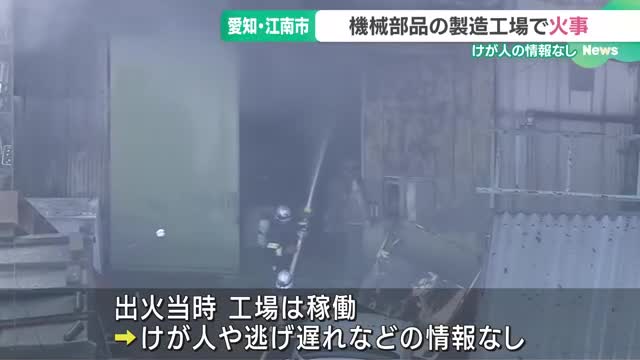 愛知・江南市
機械部品の製造工場で火事
けが人の情報なし
News

出火当時 工場は稼働
➡けが人や逃げ遅れなどの情報なし